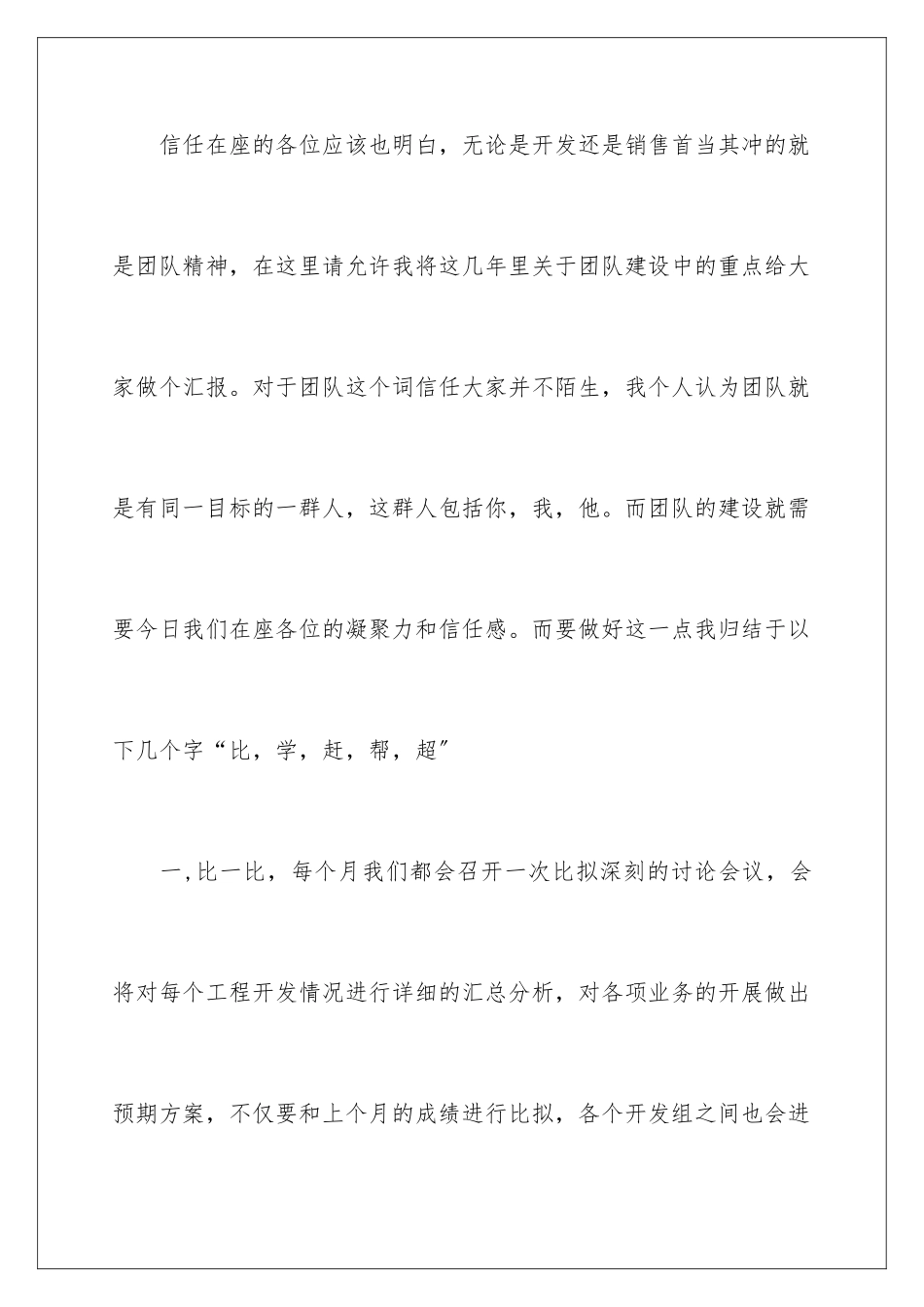 信任在座的各位应该也明白，无论是开发还是销售首当其冲的就是团队精神，在这里请允许我将这几年里关于团队建设中的重点给大家做个汇报。对于团队这个词信任大家并不陌生，我个人认为团队就是有同一目标的一群人，这群人包括你，我，他。而团队的建设就需要今日我们在座各位的凝聚力和信任感。而要做好这一点我归结于以下几个字“比，学，赶，帮，超”

一,比一比，每个月我们都会召开一次比拟深刻的讨论会议，会将对每个工程开发情况进行详细的汇总分析，对各项业务的开展做出预期方案，不仅要和上个月的成绩进行比拟，各个开发组之间也会进